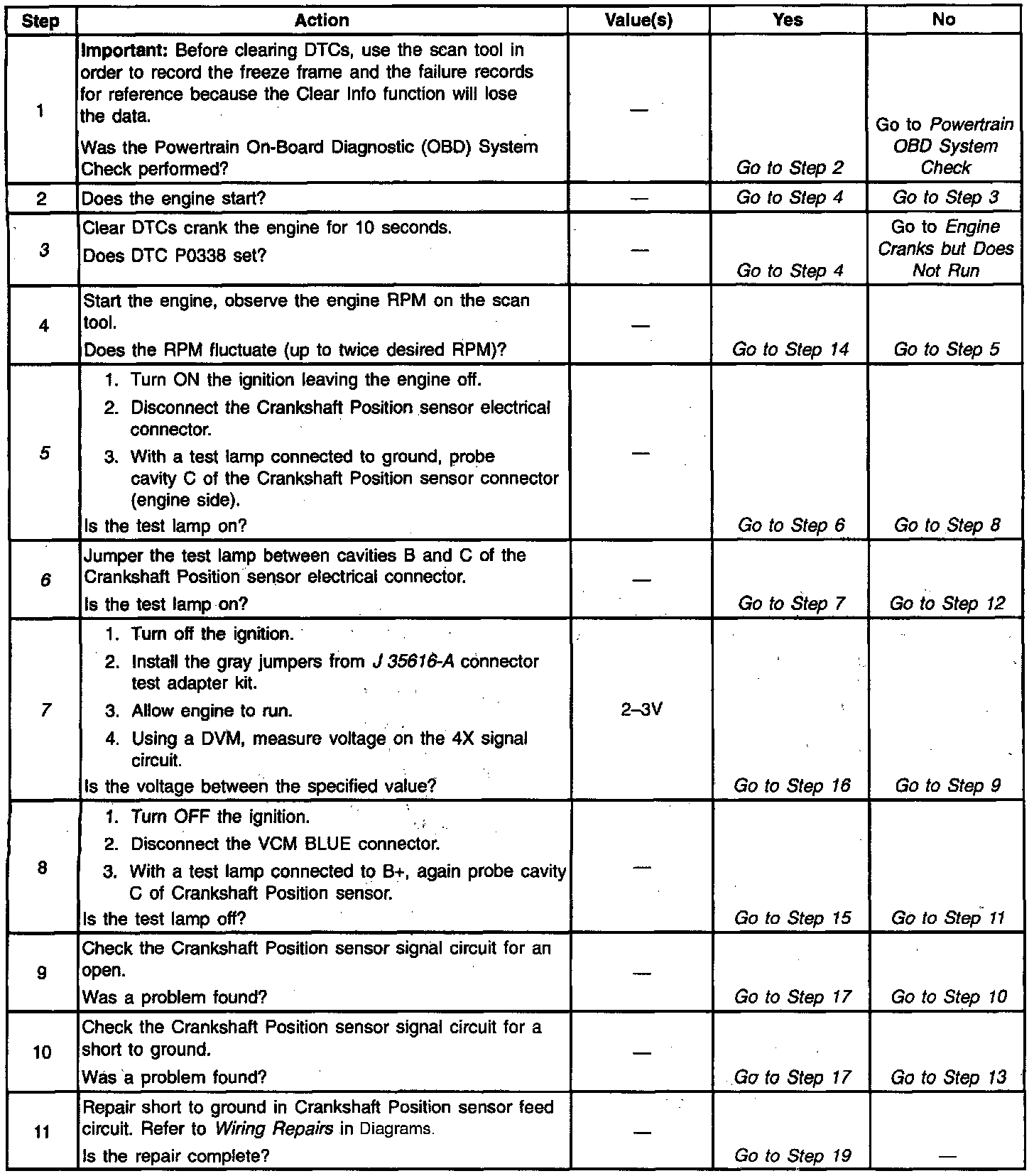 | Step | Action | Value(s) | Yes | No |
|---|---|---|---|---|
| 1 | Important: Before clearing DTCs, use the scan tool in order to record the freeze frame and the failure records for reference because the Clear Info function will lose the data. Was the Powertrain On-Board Diagnostic (OBD) System Check performed? | — | Go to Step 2 | Go to Powertrain OBD System Check |
| 2 | Does the engine start? | — | Go to Step 4 | Go to Step 3 |
| 3 | Clear DTCs crank the engine for 10 seconds. Does DTC P0338 set? | — | Go to Step 4 | Go to Engine Cranks but Does Not Run |
| 4 | Start the engine, observe the engine RPM on the scan tool. Does the RPM fluctuate (up to twice desired RPM)? | — | Go to Step 14 | Go to Step 5 |
| 5 | 1. Turn ON the ignition leaving the engine off. 2. Disconnect the Crankshaft Position sensor electrical connector. 3. With a test lamp connected to ground, probe cavity C of the Crankshaft Position sensor connector (engine side). Is the test lamp on? | — | Go to Step 6 | Go to Step 8 |
| 6 | Jumper the test lamp between cavities B and C of the Crankshaft Position sensor electrical connector. Is the test lamp on? | — | Go to Step 7 | Go to Step 12 |
| 7 | 1. Turn off the ignition. 2. Install the gray jumpers from J 35616-A connector test adapter kit. 3. Allow engine to run. 4. Using a DVM, measure voltage on the 4X signal circuit. Is the voltage between the specified value? | 2–3V | Go to Step 16 | Go to Step 9 |
| 8 | 1. Turn OFF the ignition. 2. Disconnect the VCM BLUE connector. 3. With a test lamp connected to B+, again probe cavity C of Crankshaft Position sensor. Is the test lamp off? | — | Go to Step 15 | Go to Step 11 |
| 9 | Check the Crankshaft Position sensor signal circuit for an open. Was a problem found? | — | Go to Step 17 | Go to Step 10 |
| 10 | Check the Crankshaft Position sensor signal circuit for a short to ground. Was a problem found? | — | Go to Step 17 | Go to Step 13 |
| 11 | Repair short to ground in Crankshaft Position sensor feed circuit. Refer to Wiring Repairs in Diagrams. Is the repair complete? | — | Go to Step 19 | — |